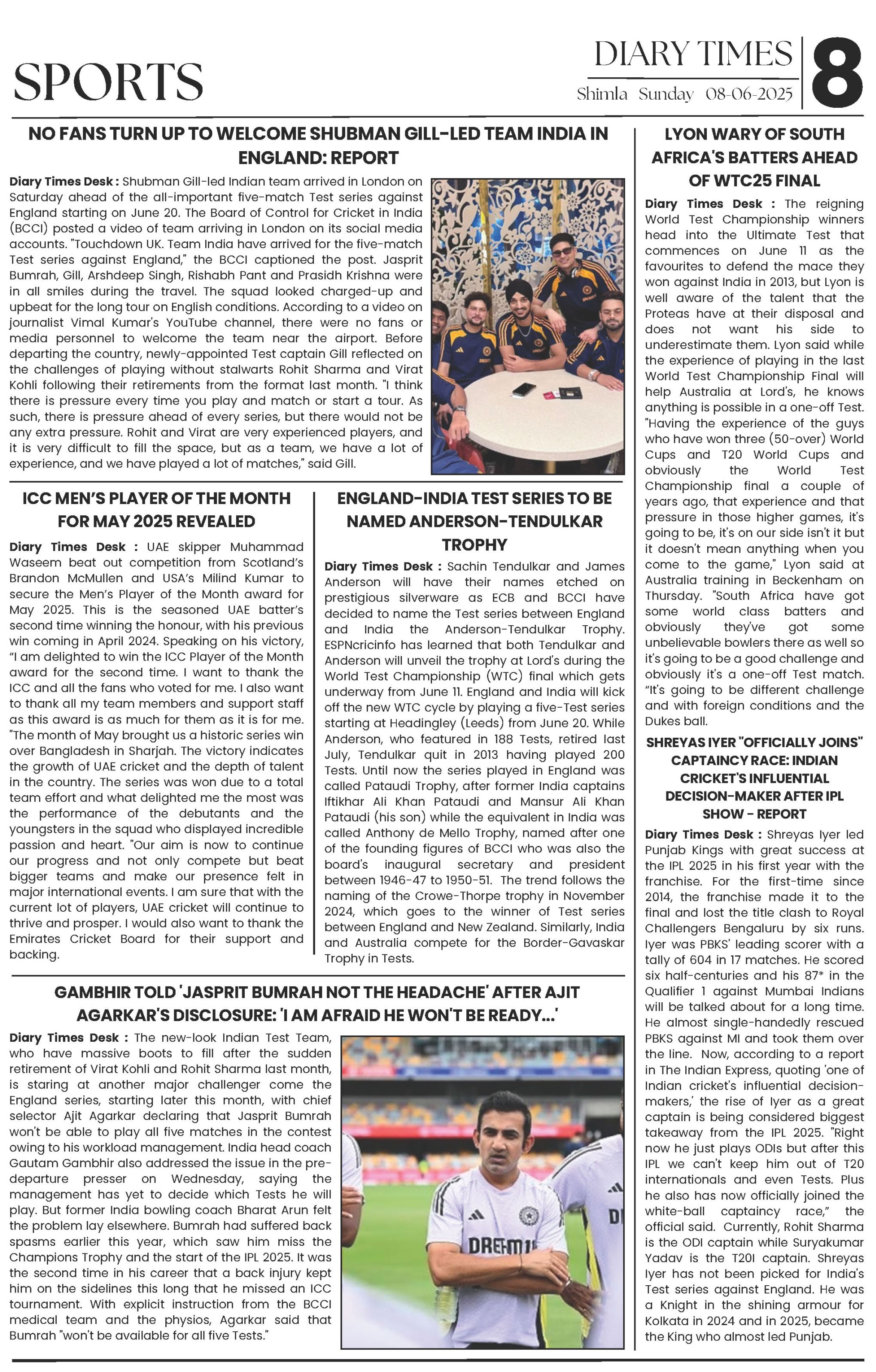 SPORTS

DIARY TIMES
Shimla Sunday 08-06-2025

8

NO FANS TURN UP TO WELCOME SHUBMAN GILL-LED TEAM INDIA IN ENGLAND: REPORT

Diary Times Desk : Shubman Gill-led Indian team arrived in London on Saturday ahead of the all-important five-match Test series against England starting on June 20. The Board of Control for Cricket in India (BCCI) posted a video of team arriving in London on its social media accounts. "Touchdown UK. Team India have arrived for the five-match Test series against England," the BCCI captioned the post. Jasprit Bumrah, Gill, Arshdeep Singh, Rishabh Pant and Prasidh Krishna were in all smiles during the travel. The squad looked charged-up and upbeat for the long tour on English conditions. According to a video on journalist Vimal Kumar's YouTube channel, there were no fans or media personnel to welcome the team near the airport. Before departing the country, newly-appointed Test captain Gill reflected on the challenges of playing without stalwarts Rohit Sharma and Virat Kohli following their retirements from the format last month. "I think there is pressure every time you play and match or start a tour. As such, there is pressure ahead of every series, but there would not be any extra pressure. Rohit and Virat are very experienced players, and it is very difficult to fill the space, but as a team, we have a lot of experience, and we have played a lot of matches," said Gill.

ICC MEN'S PLAYER OF THE MONTH FOR MAY 2025 REVEALED

Diary Times Desk : UAE skipper Muhammad Waseem beat out competition from Scotland's Brandon McMullen and USA's Milind Kumar to secure the Men's Player of the Month award for May 2025. This is the seasoned UAE batter's second time winning the honour, with his previous win coming in April 2024. Speaking on his victory, "I am delighted to win the ICC Player of the Month award for the second time. I want to thank the ICC and all the fans who voted for me. I also want to thank all my team members and support staff as this award is as much for them as it is for me. "The month of May brought us a historic series win over Bangladesh in Sharjah. The victory indicates the growth of UAE cricket and the depth of talent in the country. The series was won due to a total team effort and what delighted me the most was the performance of the debutants and the youngsters in the squad who displayed incredible passion and heart. "Our aim is now to continue our progress and not only compete but beat bigger teams and make our presence felt in major international events. I am sure that with the current lot of players, UAE cricket will continue to thrive and prosper. I would also want to thank the Emirates Cricket Board for their support and backing.

ENGLAND-INDIA TEST SERIES TO BE NAMED ANDERSON-TENDULKAR TROPHY

Diary Times Desk : Sachin Tendulkar and James Anderson will have their names etched on prestigious silverware as ECB and BCCI have decided to name the Test series between England and India the Anderson-Tendulkar Trophy. ESPNcricinfo has learned that both Tendulkar and Anderson will unveil the trophy at Lord's during the World Test Championship (WTC) final which gets underway from June 11. England and India will kick off the new WTC cycle by playing a five-Test series starting at Headingley (Leeds) from June 20. While Anderson, who featured in 188 Tests, retired last July, Tendulkar quit in 2013 having played 200 Tests. Until now the series played in England was called Pataudi Trophy, after former India captains Iftikhar Ali Khan Pataudi and Mansur Ali Khan Pataudi (his son) while the equivalent in India was called Anthony de Mello Trophy, named after one of the founding figures of BCCI who was also the board's inaugural secretary and president between 1946-47 to 1950-51. The trend follows the naming of the Crowe-Thorpe trophy in November 2024, which goes to the winner of Test series between England and New Zealand. Similarly, India and Australia compete for the Border-Gavaskar Trophy in Tests.

GAMBHIR TOLD 'JASPRIT BUMRAH NOT THE HEADACHE' AFTER AJIT AGARKAR'S DISCLOSURE: 'I AM AFRAID HE WON'T BE READY...'

Diary Times Desk : The new-look Indian Test Team, who have massive boots to fill after the sudden retirement of Virat Kohli and Rohit Sharma last month, is staring at another major challenger come the England series, starting later this month, with chief selector Ajit Agarkar declaring that Jasprit Bumrah won't be able to play all five matches in the contest owing to his workload management. India head coach Gautam Gambhir also addressed the issue in the pre-departure presser on Wednesday, saying the management has yet to decide which Tests he will play. But former India bowling coach Bharat Arun felt the problem lay elsewhere. Bumrah had suffered back spasms earlier this year, which saw him miss the Champions Trophy and the start of the IPL 2025. It was the second time in his career that a back injury kept him on the sidelines this long that he missed an ICC tournament. With explicit instruction from the BCCI medical team and the physios, Agarkar said that Bumrah "won't be available for all five Tests."

DREAM11

LYON WARY OF SOUTH AFRICA'S BATTERS AHEAD OF WTC25 FINAL

Diary Times Desk : The reigning World Test Championship winners head into the Ultimate Test that commences on June 11 as the favourites to defend the mace they won against India in 2013, but Lyon is well aware of the talent that the Proteas have at their disposal and does not want his side to underestimate them. Lyon said while the experience of playing in the last World Test Championship Final will help Australia at Lord's, he knows anything is possible in a one-off Test. "Having the experience of the guys who have won three (50-over) World Cups and T20 World Cups and obviously the World Test Championship final a couple of years ago, that experience and that pressure in those higher games, it's going to be, it's on our side isn't it but it doesn't mean anything when you come to the game," Lyon said at Australia training in Beckenham on Thursday. "South Africa have got some world class batters and obviously they've got some unbelievable bowlers there as well so it's going to be a good challenge and obviously it's a one-off Test match. "It's going to be different challenge and with foreign conditions and the Dukes ball.

SHREYAS IYER "OFFICIALLY JOINS" CAPTAINCY RACE: INDIAN CRICKET'S INFLUENTIAL DECISION-MAKER AFTER IPL SHOW - REPORT

Diary Times Desk : Shreyas Iyer led Punjab Kings with great success at the IPL 2025 in his first year with the franchise. For the first-time since 2014, the franchise made it to the final and lost the title clash to Royal Challengers Bengaluru by six runs. Iyer was PBKS' leading scorer with a tally of 604 in 17 matches. He scored six half-centuries and his 87* in the Qualifier 1 against Mumbai Indians will be talked about for a long time. He almost single-handedly rescued PBKS against MI and took them over the line. Now, according to a report in The Indian Express, quoting 'one of Indian cricket's influential decision-makers,' the rise of Iyer as a great captain is being considered biggest takeaway from the IPL 2025. "Right now he just plays ODIs but after this IPL we can't keep him out of T20 internationals and even Tests. Plus he also has now officially joined the white-ball captaincy race," the official said. Currently, Rohit Sharma is the ODI captain while Suryakumar Yadav is the T20I captain. Shreyas Iyer has not been picked for India's Test series against England. He was a Knight in the shining armour for Kolkata in 2024 and in 2025, became the King who almost led Punjab.